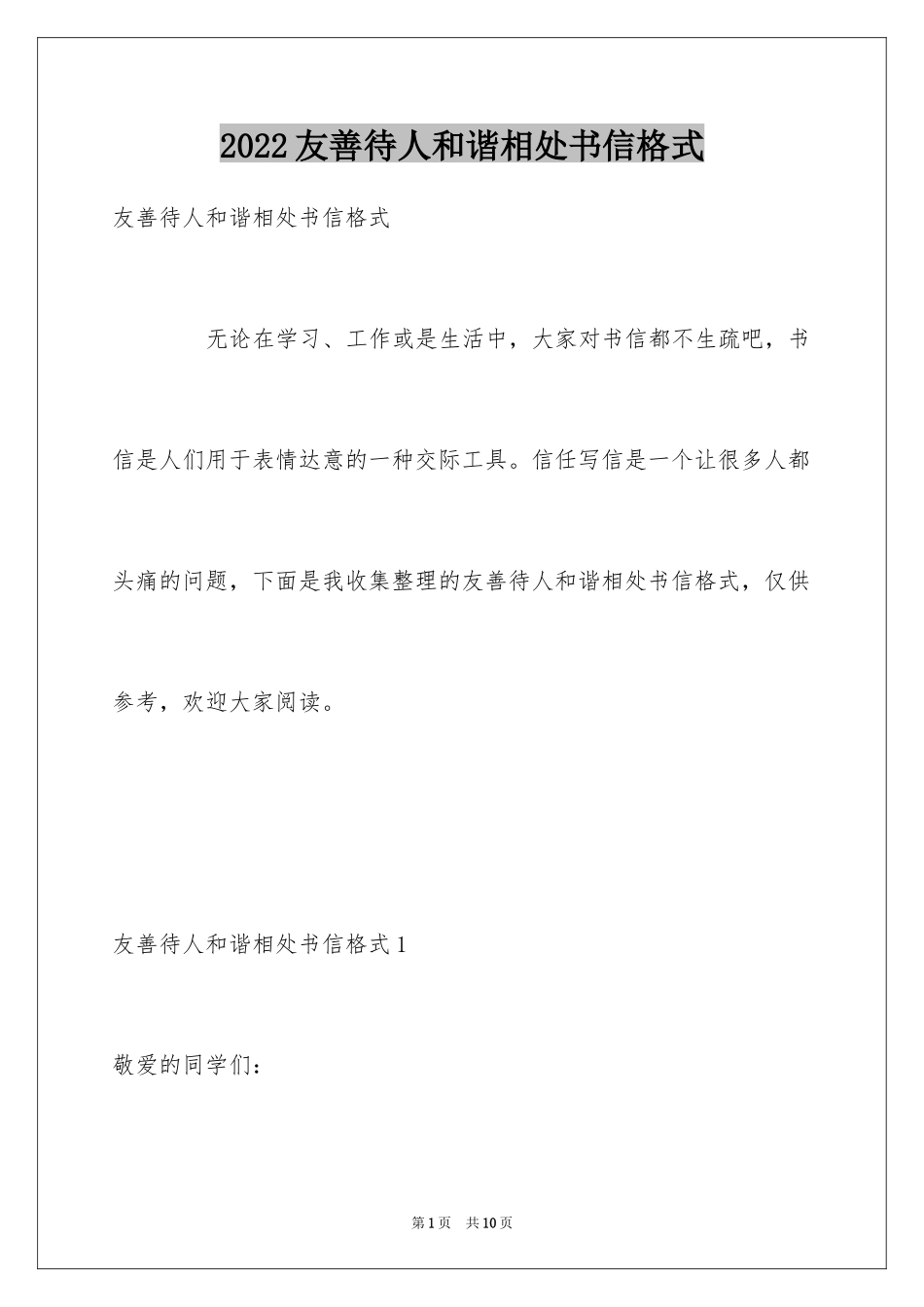 2022友善待人和谐相处书信格式

友善待人和谐相处书信格式

无论在学习、工作或是生活中，大家对书信都不生疏吧，书信是人们用于表情达意的一种交际工具。信任写信是一个让很多人都头痛的问题，下面是我收集整理的友善待人和谐相处书信格式，仅供参考，欢迎大家阅读。

友善待人和谐相处书信格式1

敬爱的同学们：

第1页 共10页